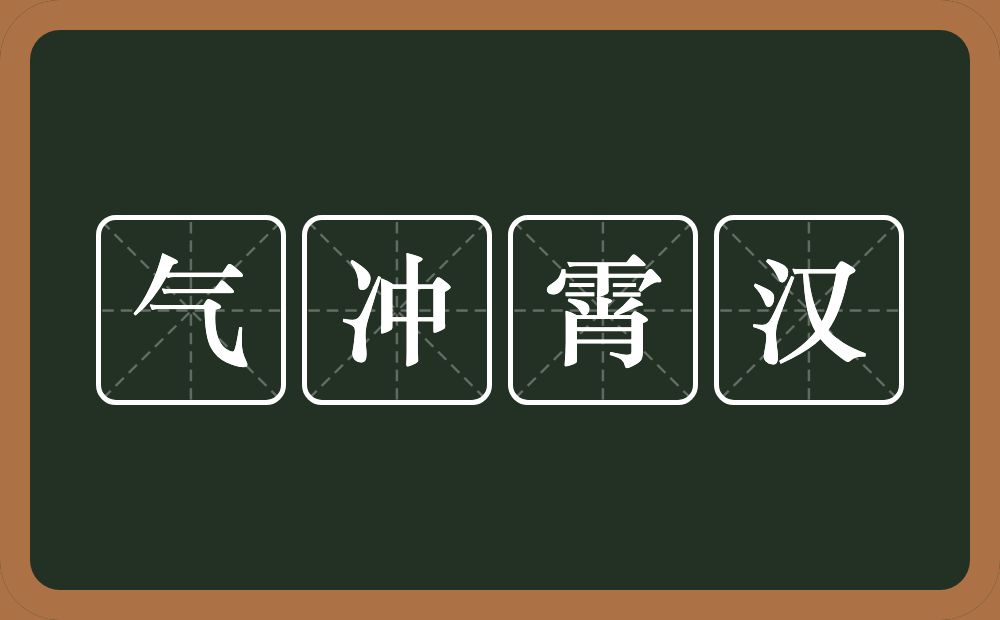 气冲霄汉